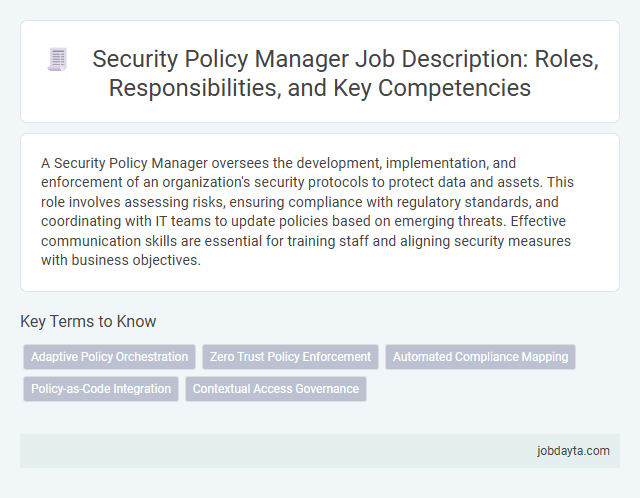 Security Policy Manager Job Description: Roles, Responsibilities, and Key Competencies

A Security Policy Manager oversees the development, implementation, and enforcement of an organization's security protocols to protect data and assets. This role involves assessing risks, ensuring compliance with regulatory standards, and coordinating with IT teams to update policies based on emerging threats. Effective communication skills are essential for training staff and aligning security measures with business objectives.

Key Terms to Know

Adaptive Policy Orchestration

Zero Trust Policy Enforcement

Automated Compliance Mapping

Policy-as-Code Integration

Contextual Access Governance

jobdayta.com